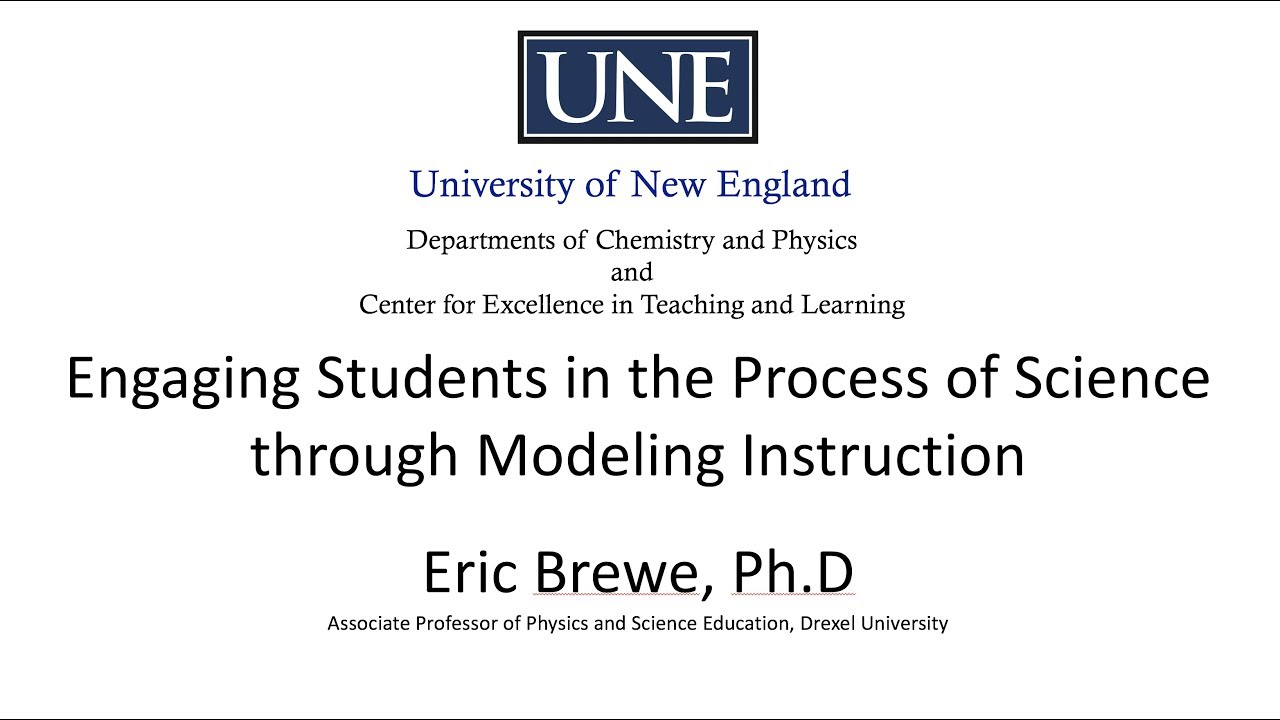 UNE

University of New England

Departments of Chemistry and Physics
and
Center for Excellence in Teaching and Learning

Engaging Students in the Process of Science through Modeling Instruction

Eric Brewe, Ph.D

Associate Professor of Physics and Science Education, Drexel University